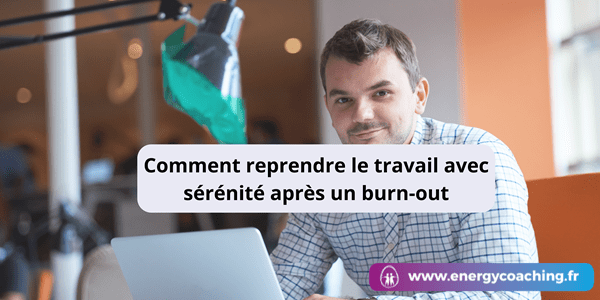 Comment reprendre le travail avec sérénité après un burn-out

www.energycoaching.fr